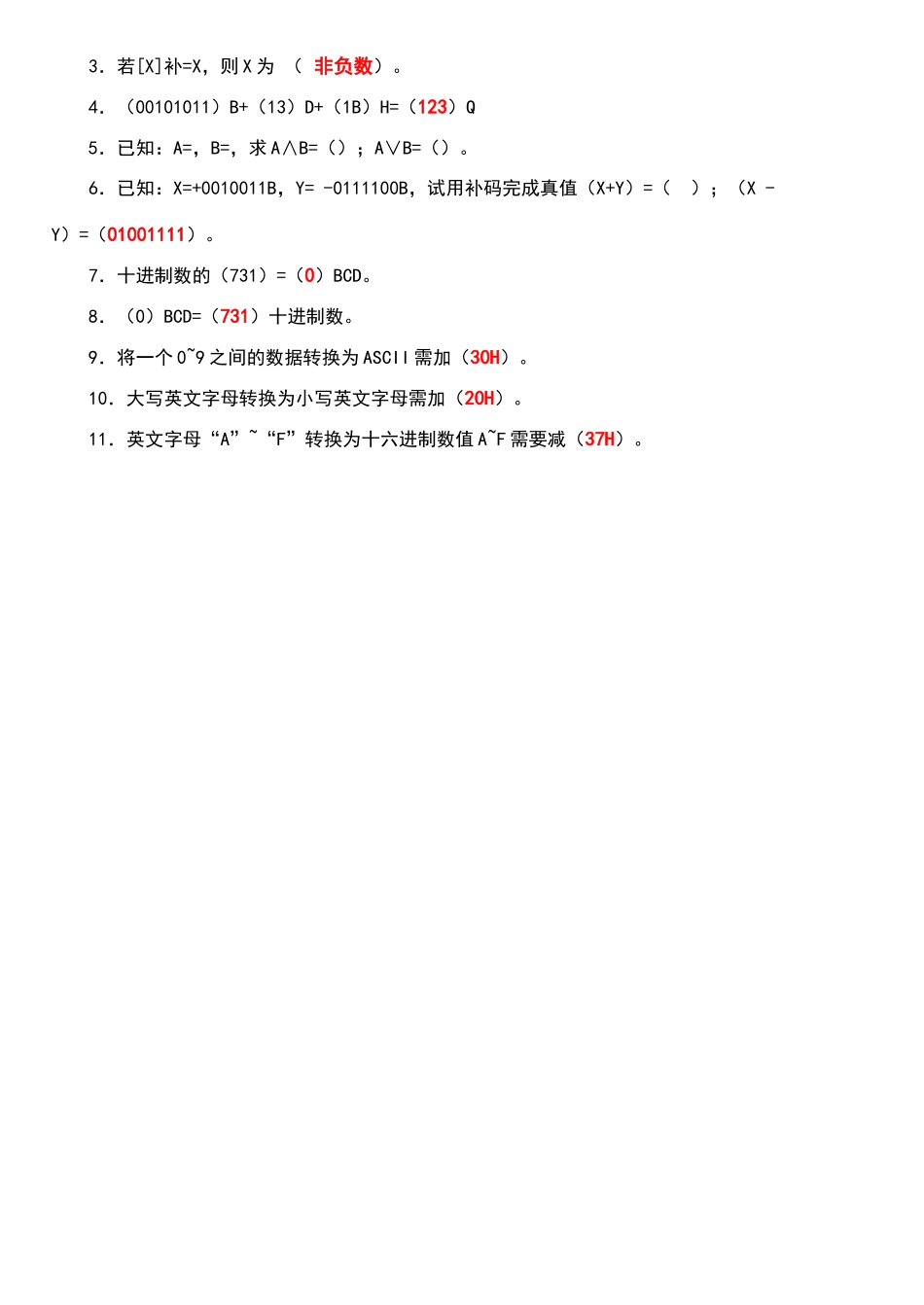 3．若[X]补=X，则 X 为 （ 非负数）。

4．（00101011）B+（13）D+（1B）H=（123）Q

5．已知：A=，B=，求 A∧B=（）；A∨B=（）。

6．已知：X=+0010011B，Y= -0111100B，试用补码完成真值（X+Y）=（ ）；（X - Y）=（01001111）。

7．十进制数的（731）=（0）BCD。

8．（0）BCD=（731）十进制数。

9．将一个 0~9 之间的数据转换为 ASCII 需加（30H）。

10．大写英文字母转换为小写英文字母需加（20H）。

11．英文字母“A”~“F”转换为十六进制数值 A~F 需要减（37H）。